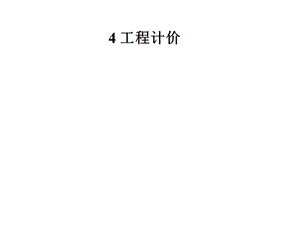 4 工程计价